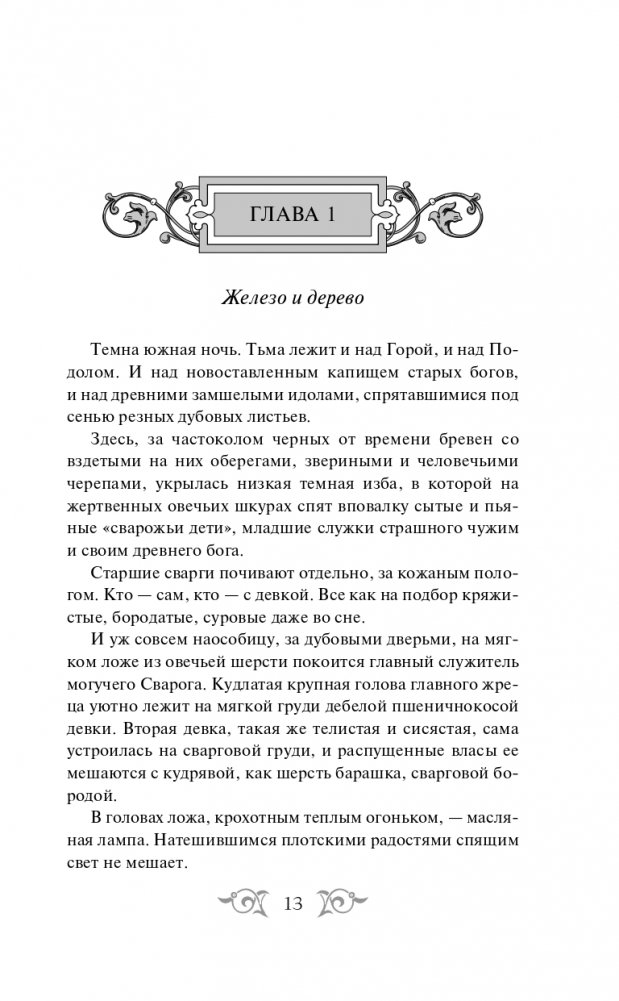 ГЛАВА 1

Железо и дерево

Темна южная ночь. Тьма лежит и над Горой, и над Подолом. И над новоставленным капищем старых богов, и над древними замшелыми идолами, спрятавшимися под сенью резных дубовых листьев.

Здесь, за частоколом черных от времени бревен со вздетыми на них оберегами, звериными и человечьими черепами, укрылась низкая темная изба, в которой на жертвенных овечьих шкурах спят вповалку сытые и пьяные «сварожьи дети», младшие служки страшного чужим и своим древнего бога.

Старшие сварги почивают отдельно, за кожаным пологом. Кто — сам, кто — с девкой. Все как на подбор кряжистые, бородатые, суровые даже во сне.

И уж совсем наособицу, за дубовыми дверьми, на мягком ложе из овечьей шерсти покоится главный служитель могучего Сварога. Кудлатая крупная голова главного жреца уютно лежит на мягкой груди дебелой пшеничнокосой девки. Вторая девка, такая же телистая и сисястая, сама устроилась на сварговой груди, и распущенные власы ее мешаются с кудрявой, как шерсть барашка, сварговой бородой.

В головах ложа, крохотным теплым огоньком, — масляная лампа. Натешившимся плотскими радостями спящим свет не мешает.

13